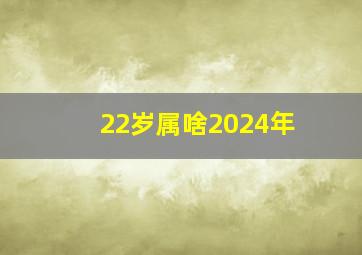 22岁属啥2024年